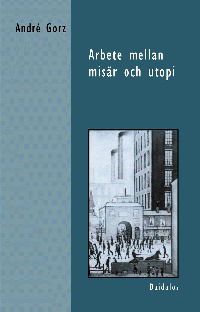 André Gorz

Arbete mellan misär och utopi

Daidalos